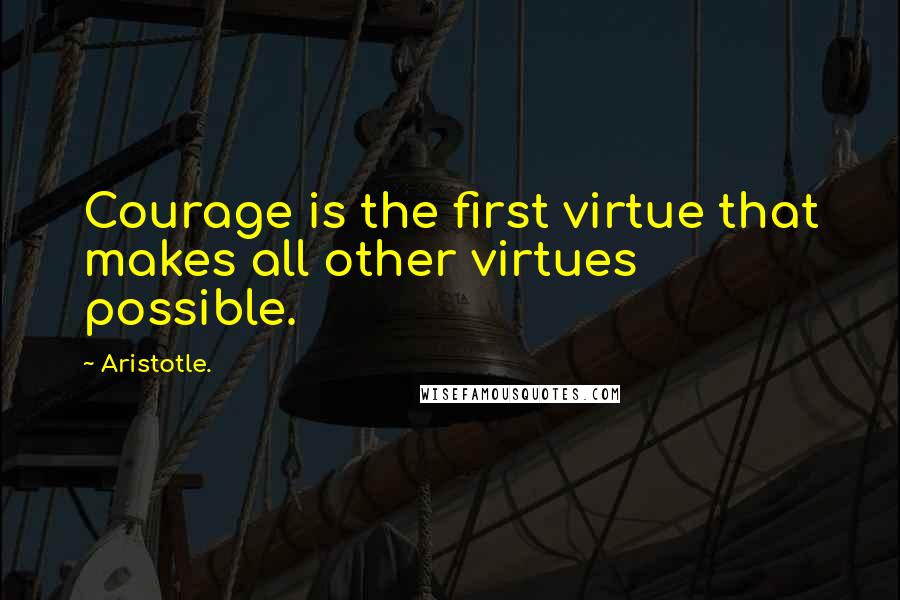 Courage is the first virtue that makes all other virtues possible.

~ Aristotle.

WISEFAMOUSQUOTES.COM